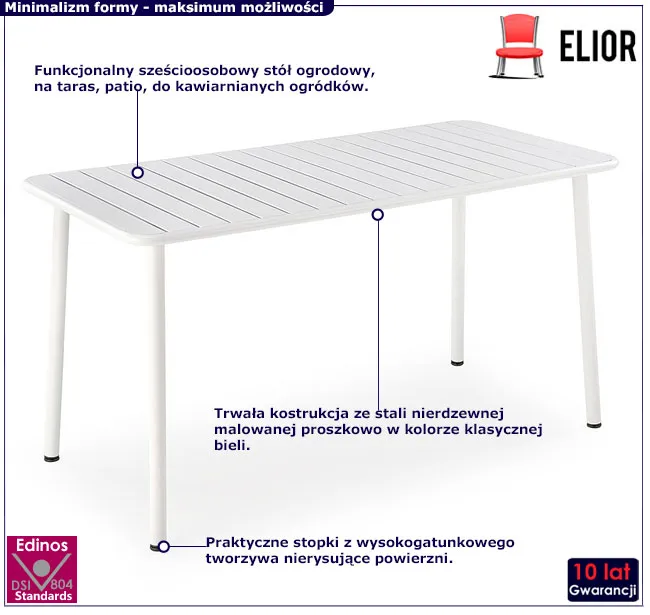 Minimalizm formy - maksimum możliwości

ELIOR

Funkcjonalny sześcioosobowy stół ogrodowy, na taras, patio, do kawiarnianych ogródków.

Trwała kostrukcja ze stali nierdzewnej malowanej proszkowo w kolorze klasycznej bieli.

Praktyczne stopki z wysokogatunkowego tworzywa nierysujące powierzni.

Edinos
DSI 804
Standards

10 lat
Gwarancji